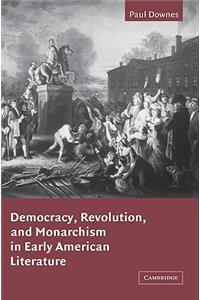 Paul Downes

Democracy, Revolution, and Monarchism in Early American Literature

CAMBRIDGE